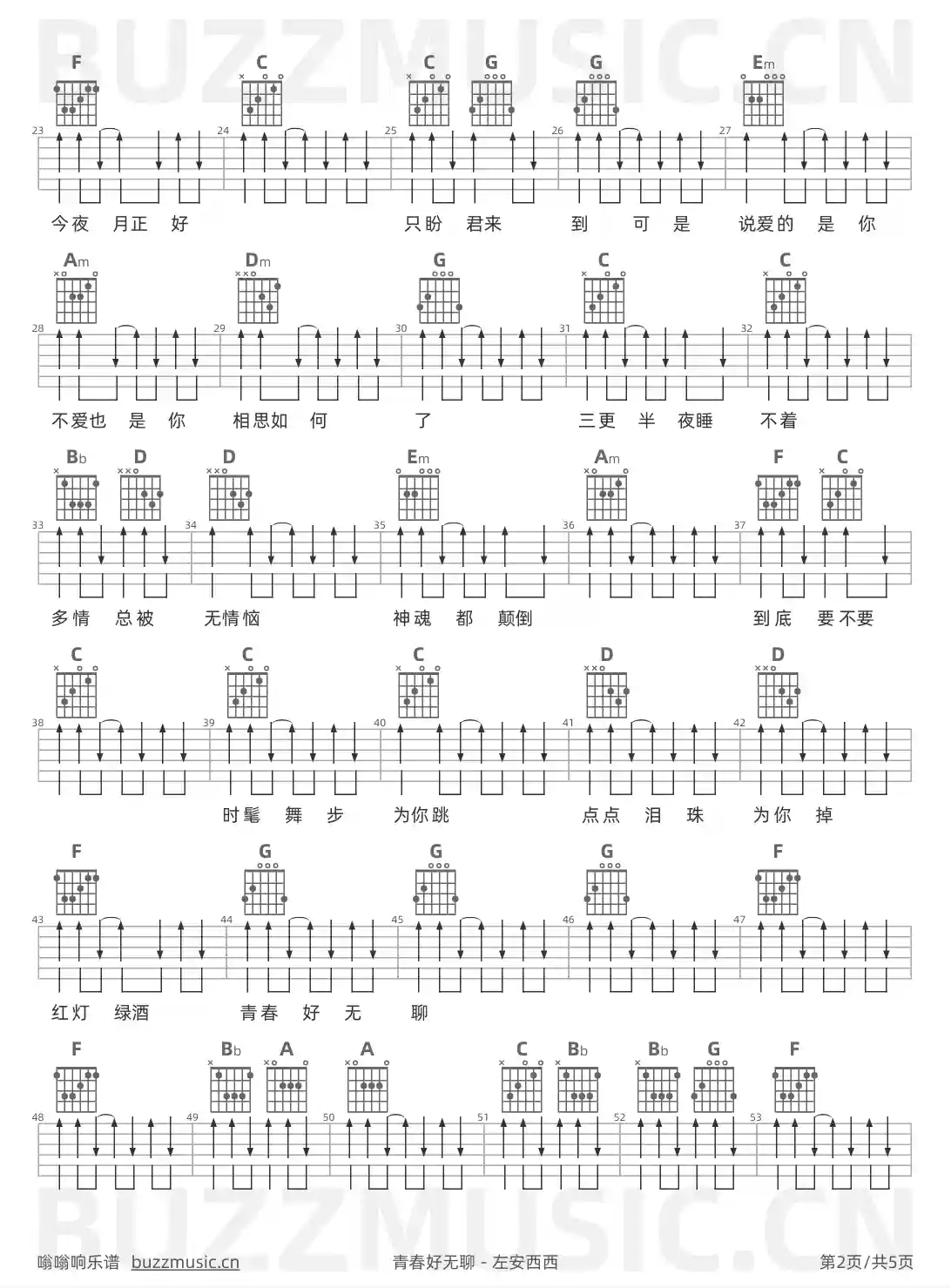 BUZZMUSIC.CN

F C C G G Em

23 24 25 26 27

今夜 月正 好 只盼 君来 到 可 是 说爱的 是 你

Am Dm G C C

28 29 30 31 32

不爱也 是 你 相思如 何 了 三更 半 夜睡 不着

Bb D D Em Am F C

33 34 35 36 37

多情 总被 无情恼 神魂 都 颠倒 到底 要不要

C C C D D

38 39 40 41 42

时髦 舞 步 为你跳 点点 泪 珠 为你 掉

F G G G F

43 44 45 46 47

红灯 绿酒 青春 好 无 聊

F Bb A A C Bb Bb G F

48 49 50 51 52 53

BUZZMUSIC.CN

嗡嗡响乐谱 buzzmusic.cn 青春好无聊 - 左安西西 第2页/共5页